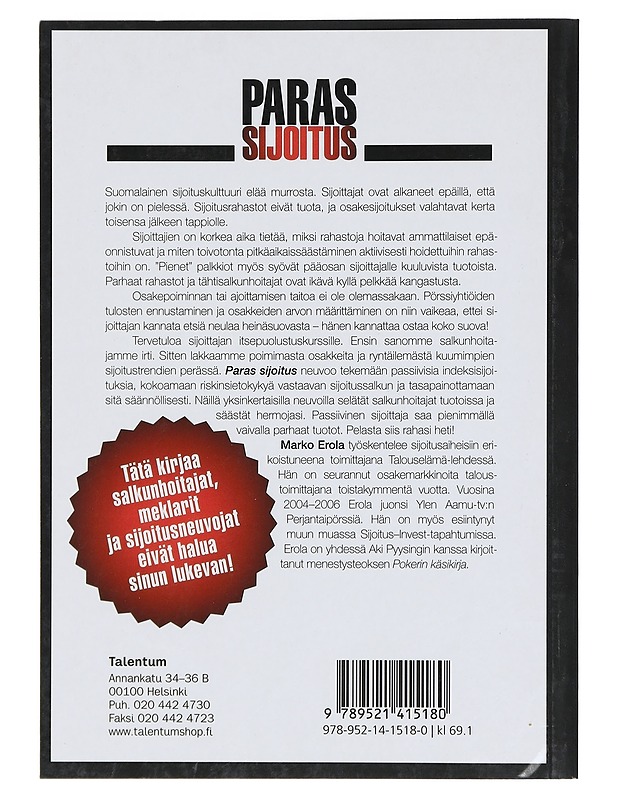 PARAS
SIJOITUS

Suomalainen sijoituskulttuuri elää murrosta. Sijoittajat ovat alkaneet epäillä, että jokin on pielessä. Sijoitusrahastot eivät tuota, ja osakesijoitukset valahtavat kerta toisensa jälkeen tappiolle.

Sijoittajien on korkea aika tietää, miksi rahastoja hoitavat ammattilaiset epäonnistuvat ja miten toivotonta pitkäaikaissäästäminen aktiivisesti hoidettuihin rahastoihin on. "Pienet" palkkiot myös syövät pääosan sijoittajalle kuuluvista tuotoista. Parhaat rahastot ja tähtisalkunhoitajat ovat ikävä kyllä pelkkää kangastusta.

Osakepoiminnan tai ajoittamisen taitoa ei ole olemassakaan. Pörssiyhtiöiden tulosten ennustaminen ja osakkeiden arvon määrittäminen on niin vaikeaa, ettei sijoittajan kannata etsiä neulaa heinäsuovasta – hänen kannattaa ostaa koko suova!

Tervetuloa sijoittajan itsepuolustuskurssille. Ensin sanomme salkunhoitajamme irti. Sitten lakkaamme poimimasta osakkeita ja ryntäilemästä kuumimpien sijoitustrendien perässä. Paras sijoitus neuvoo tekemään passiivisia indeksisijoituksia, kokoamaan riskinsietokykyä vastaavan sijoitussalkun ja tasapainottamaan sitä säännöllisesti. Näillä yksinkertaisilla neuvoilla selätät salkunhoitajat tuotoissa ja säästät hermojasi. Passiivinen sijoittaja saa pienimmällä vaivalla parhaat tuotot. Pelasta siis rahasi heti!

Marko Erola työskentelee sijoitusaiheisiin erikoistuneena toimittajana Talouselämä-lehdessä. Hän on seurannut osakemarkkinoita taloustoimittajana toistakymmentä vuotta. Vuosina 2004–2006 Erola juonsi Ylen Aamu-tv:n Perjantaipörssiä. Hän on myös esiintynyt muun muassa Sijoitus–Invest-tapahtumissa. Erola on yhdessä Aki Pyysingin kanssa kirjoittanut menestysteoksen Pokerin käsikirja.

Tätä kirjaa salkunhoitajat, meklarit ja sijoitusneuvojat eivät halua sinun lukevan!

Talentum
Annankatu 34–36 B
00100 Helsinki
Puh. 020 442 4730
Faksi 020 442 4723
www.talentumshop.fi

9 789521 415180
978-952-14-1518-0 | kl 69.1